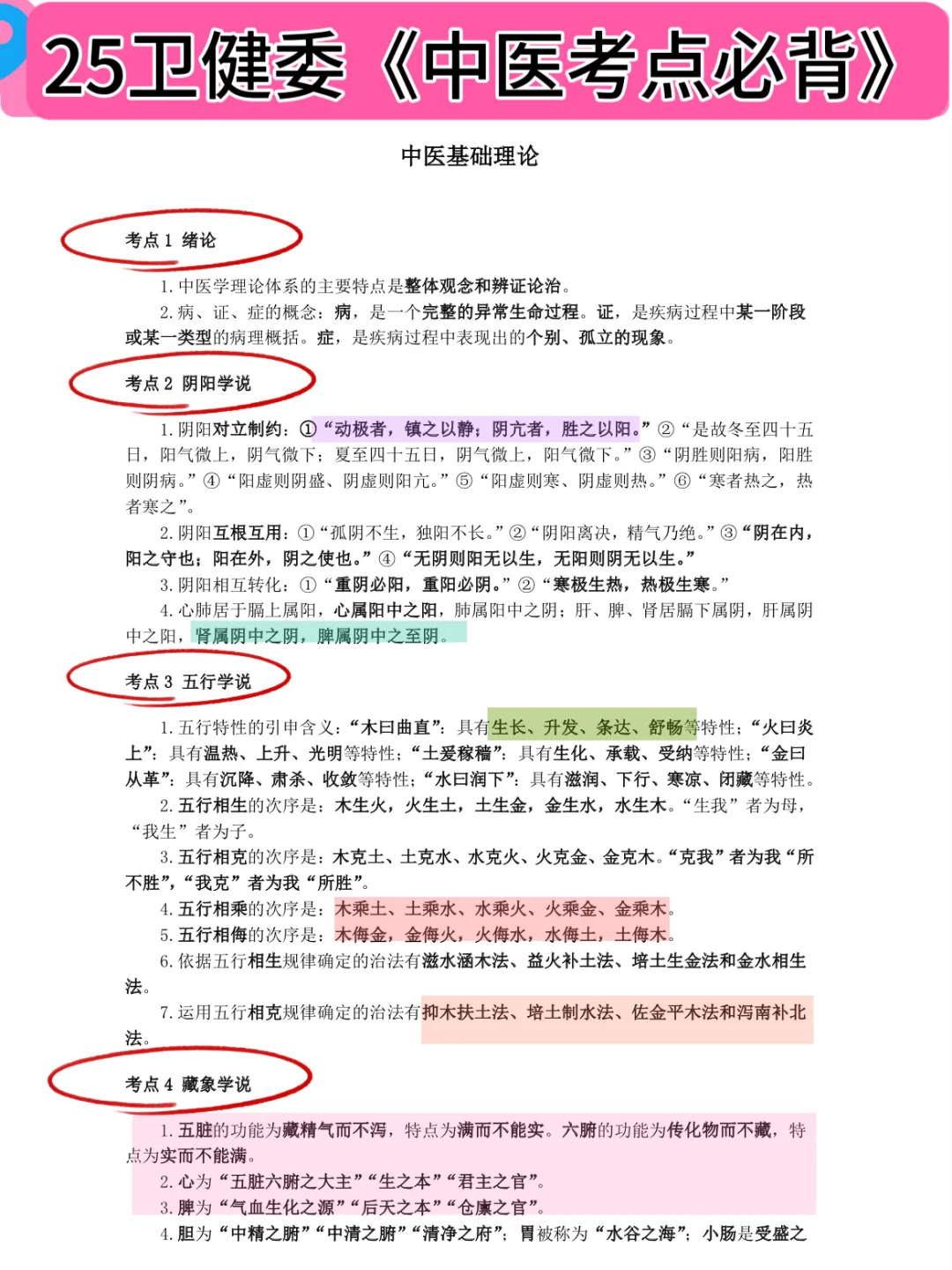 25卫健委《中医考点必背》

中医基础理论

考点 1 绪论

1. 中医学理论体系的主要特点是整体观念和辨证论治。

2. 病、证、症的概念：病，是一个完整的异常生命过程。证，是疾病过程中某一阶段或某一类型的病理概括。症，是疾病过程中表现出的个别、孤立的现象。

考点 2 阴阳学说

1. 阴阳对立制约：①“动极者，镇之以静；阴亢者，胜之以阳。”②“是故冬至四十五日，阳气微上，阴气微下；夏至四十五日，阴气微上，阳气微下。”③“阴胜则阳病，阳胜则阴病。”④“阳虚则阴盛、阴虚则阳亢。”⑤“阳虚则寒、阴虚则热。”⑥“寒者热之，热者寒之”。

2. 阴阳互根互用：①“孤阴不生，独阳不长。”②“阴阳离决，精气乃绝。”③“阴在内，阳之守也；阳在外，阴之使也。”④“无阴则阳无以生，无阳则阴无以生。”

3. 阴阳相互转化：①“重阴必阳，重阳必阴。”②“寒极生热，热极生寒。”

4. 心肺居于膈上属阳，心属阳中之阳，肺属阳中之阴；肝、脾、肾居膈下属阴，肝属阴中之阳，肾属阴中之阴，脾属阴中之至阴。

考点 3 五行学说

1. 五行特性的引申含义：“木曰曲直”：具有生长、升发、条达、舒畅等特性；“火曰炎上”：具有温热、上升、光明等特性；“土爰稼穑”：具有生化、承载、受纳等特性；“金曰从革”：具有沉降、肃杀、收敛等特性；“水曰润下”：具有滋润、下行、寒凉、闭藏等特性。

2. 五行相生的次序是：木生火，火生土，土生金，金生水，水生木。“生我”者为母，“我生”者为子。

3. 五行相克的次序是：木克土、土克水、水克火、火克金、金克木。“克我”者为我“所不胜”，“我克”者为我“所胜”。

4. 五行相乘的次序是：木乘土、土乘水、水乘火、火乘金、金乘木。

5. 五行相侮的次序是：木侮金，金侮火，火侮水，水侮土，土侮木。

6. 依据五行相生规律确定的治法有滋水涵木法、益火补土法、培土生金法和金水相生法。

7. 运用五行相克规律确定的治法有抑木扶土法、培土制水法、佐金平木法和泻南补北法。

考点 4 藏象学说

1. 五脏的功能为藏精气而不泻，特点为满而不能实。六腑的功能为传化物而不藏，特点为实而不能满。

2. 心为“五脏六腑之大主”“生之本”“君主之官”。

3. 脾为“气血生化之源”“后天之本”“仓廪之官”。

4. 胆为“中精之腑”“中清之腑”“清净之府”；胃被称为“水谷之海”；小肠是受盛之